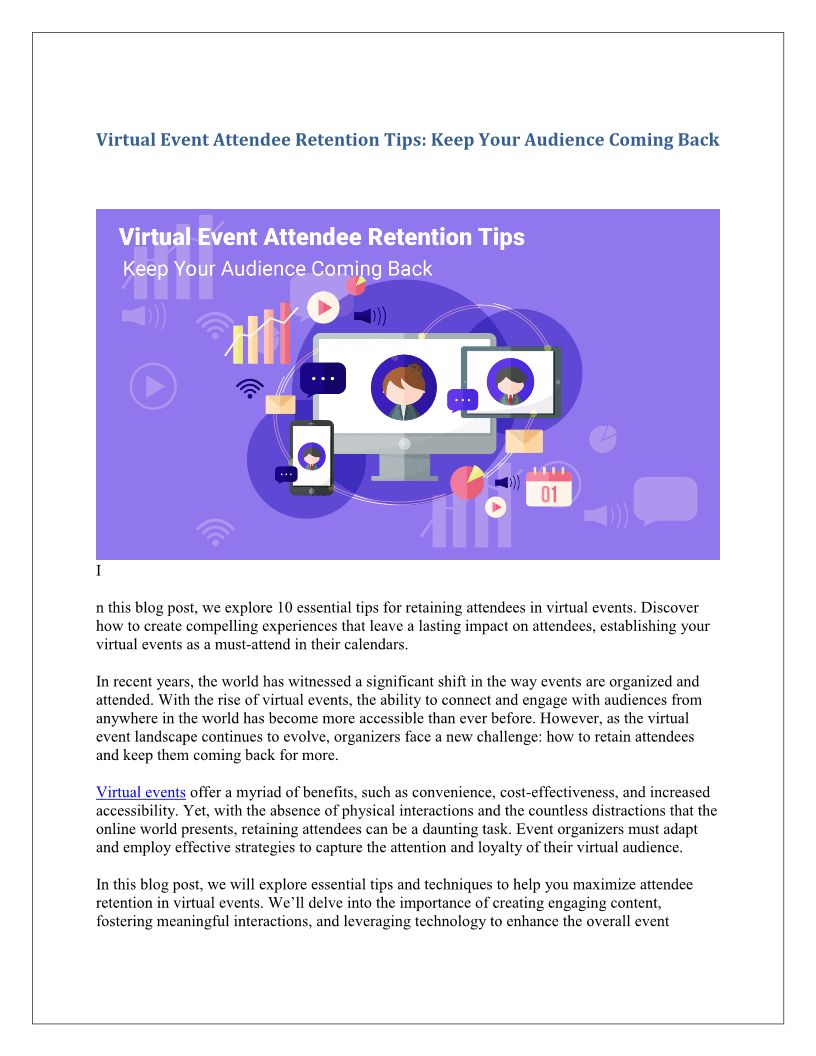 Virtual Event Attendee Retention Tips: Keep Your Audience Coming Back

Virtual Event Attendee Retention Tips
Keep Your Audience Coming Back

01

I

n this blog post, we explore 10 essential tips for retaining attendees in virtual events. Discover how to create compelling experiences that leave a lasting impact on attendees, establishing your virtual events as a must-attend in their calendars.

In recent years, the world has witnessed a significant shift in the way events are organized and attended. With the rise of virtual events, the ability to connect and engage with audiences from anywhere in the world has become more accessible than ever before. However, as the virtual event landscape continues to evolve, organizers face a new challenge: how to retain attendees and keep them coming back for more.

Virtual events offer a myriad of benefits, such as convenience, cost-effectiveness, and increased accessibility. Yet, with the absence of physical interactions and the countless distractions that the online world presents, retaining attendees can be a daunting task. Event organizers must adapt and employ effective strategies to capture the attention and loyalty of their virtual audience.

In this blog post, we will explore essential tips and techniques to help you maximize attendee retention in virtual events. We'll delve into the importance of creating engaging content, fostering meaningful interactions, and leveraging technology to enhance the overall event